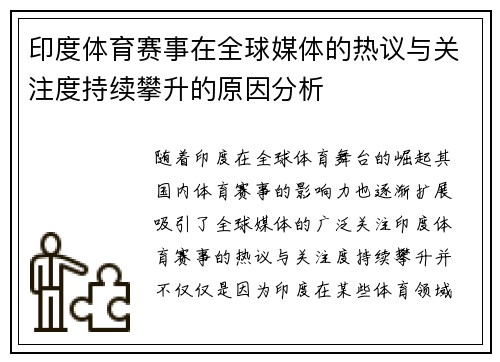 印度体育赛事在全球媒体的热议与关注度持续攀升的原因分析

随着印度在全球体育舞台的崛起其国内体育赛事的影响力也逐渐扩展吸引了全球媒体的广泛关注印度体育赛事的热议与关注度持续攀升并不仅仅是因为印度在某些体育领域